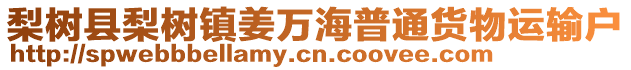 梨树县梨树镇姜万海普通货物运输户
http://spwebbbellamy.cn.coovee.com